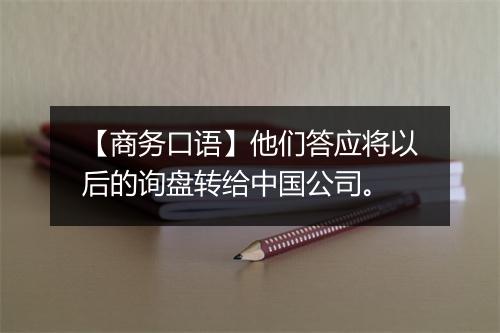 【商务口语】他们答应将以后的询盘转给中国公司。